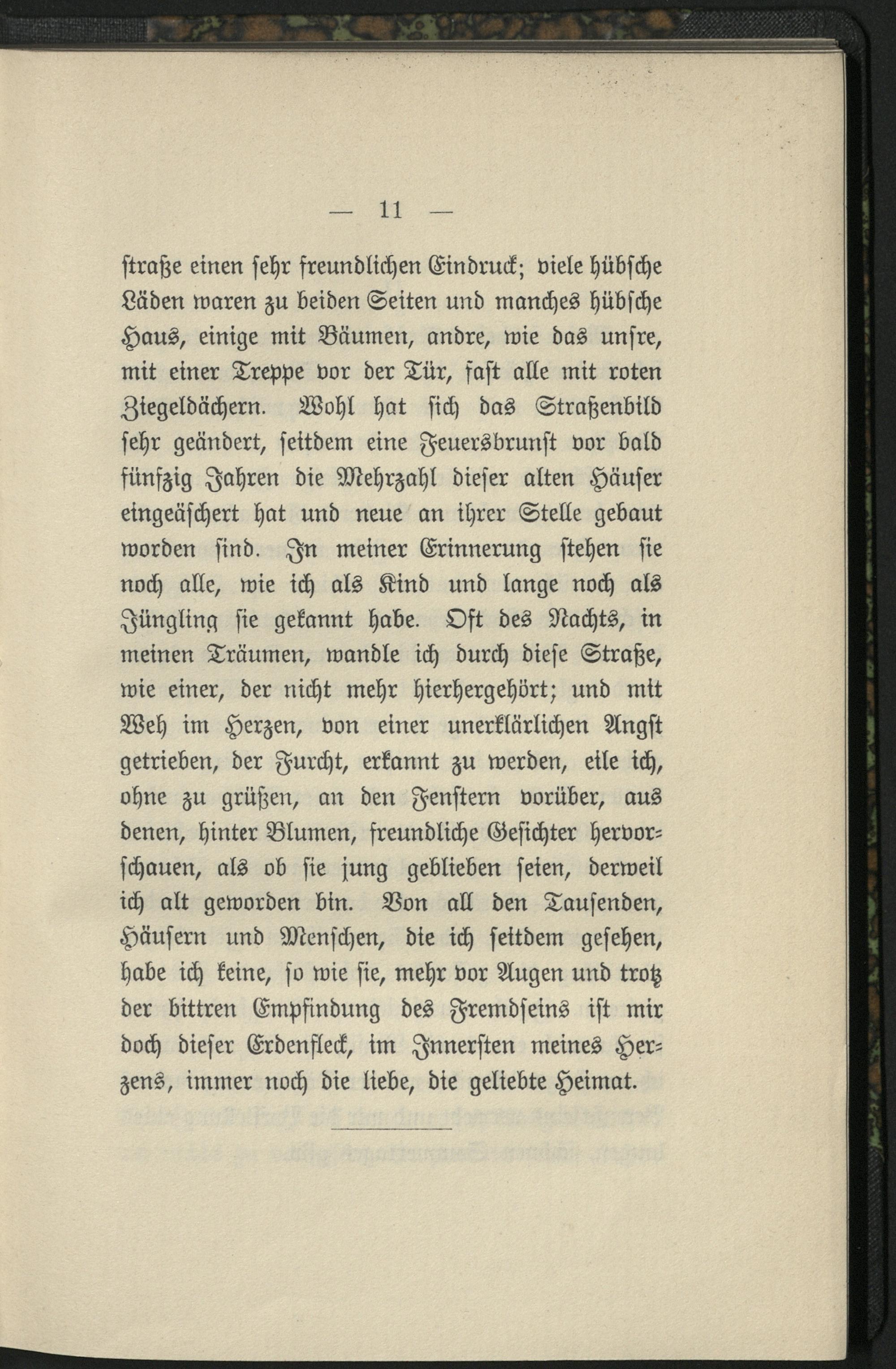 — 11 —

straße einen sehr freundlichen Eindruck; viele hübsche Läden waren zu beiden Seiten und manches hübsche Haus, einige mit Bäumen, andre, wie das unsre, mit einer Treppe vor der Tür, fast alle mit roten Ziegeldächern. Wohl hat sich das Straßenbild sehr geändert, seitdem eine Feuersbrunst vor bald fünfzig Jahren die Mehrzahl dieser alten Häuser eingeäschert hat und neue an ihrer Stelle gebaut worden sind. In meiner Erinnerung stehen sie noch alle, wie ich als Kind und lange noch als Jüngling sie gekannt habe. Oft des Nachts, in meinen Träumen, wandle ich durch diese Straße, wie einer, der nicht mehr hierhergehört; und mit Weh im Herzen, von einer unerklärlichen Angst getrieben, der Furcht, erkannt zu werden, eile ich, ohne zu grüßen, an den Fenstern vorüber, aus denen, hinter Blumen, freundliche Gesichter hervorschauen, als ob sie jung geblieben seien, derweil ich alt geworden bin. Von all den Tausenden, Häusern und Menschen, die ich seitdem gesehen, habe ich keine, so wie sie, mehr vor Augen und trotz der bittren Empfindung des Fremdseins ist mir doch dieser Erdenfleck, im Innersten meines Herzens, immer noch die liebe, die geliebte Heimat.